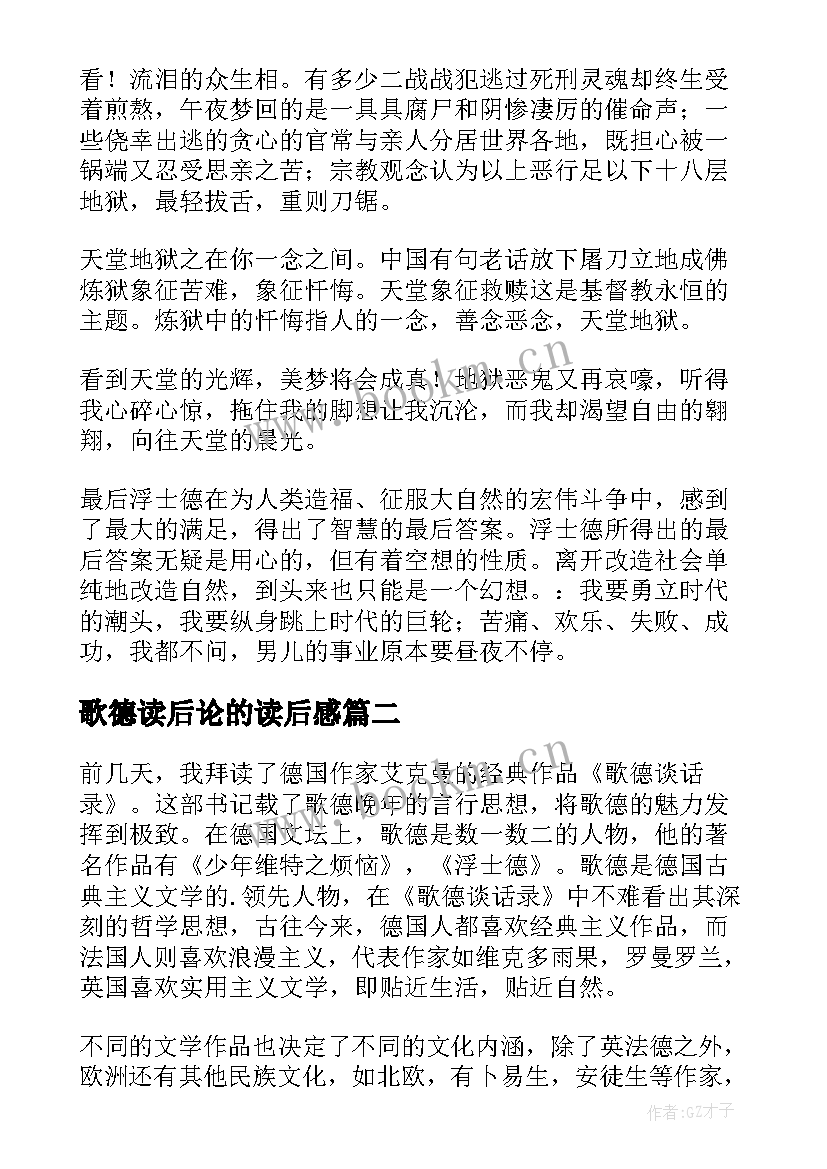 看！流泪的众生相。有多少二战战犯逃过死刑灵魂却终生受着煎熬，午夜梦回的是一具具腐尸和阴惨凄厉的催命声；一些侥幸出逃的贪心的官常与亲人分居世界各地，既担心被一锅端又忍受思亲之苦；宗教观念认为以上恶行足以下十八层地狱，最轻拔舌，重则刀锯。

天堂地狱之在你一念之间。中国有句老话放下屠刀立地成佛炼狱象征苦难，象征忏悔。天堂象征救赎这是基督教永恒的主题。炼狱中的忏悔指人的一念，善念恶念，天堂地狱。

看到天堂的光辉，美梦将会成真！地狱恶鬼又再哀嚎，听得我心碎心惊，拖住我的脚想让我沉沦，而我却渴望自由的翱翔，向往天堂的晨光。

最后浮士德在为人类造福、征服大自然的宏伟斗争中，感到了最大的满足，得出了智慧的最后答案。浮士德所得出的最后答案无疑是用心的，但有着空想的性质。离开改造社会单纯地改造自然，到头来也只能是一个幻想。：我要勇立时代的潮头，我要纵身跳上时代的巨轮；苦痛、欢乐、失败、成功，我都不问，男儿的事业原本要昼夜不停。

歌德读后论的读后感篇二

前几天，我拜读了德国作家艾克曼的经典作品《歌德谈话录》。这部书记载了歌德晚年的言行思想，将歌德的魅力发挥到极致。在德国文坛上，歌德是数一数二的人物，他的著名作品有《少年维特之烦恼》，《浮士德》。歌德是德国古典主义文学的.领先人物，在《歌德谈话录》中不难看出其深刻的哲学思想，古往今来，德国人都喜欢经典主义作品，而法国人则喜欢浪漫主义，代表作家如维克多雨果，罗曼罗兰，英国喜欢实用主义文学，即贴近生活，贴近自然。

不同的文学作品也决定了不同的文化内涵，除了英法德之外，欧洲还有其他民族文化，如北欧，有卜易生，安徒生等作家，

www.bookm.cn

作者:GZ才子